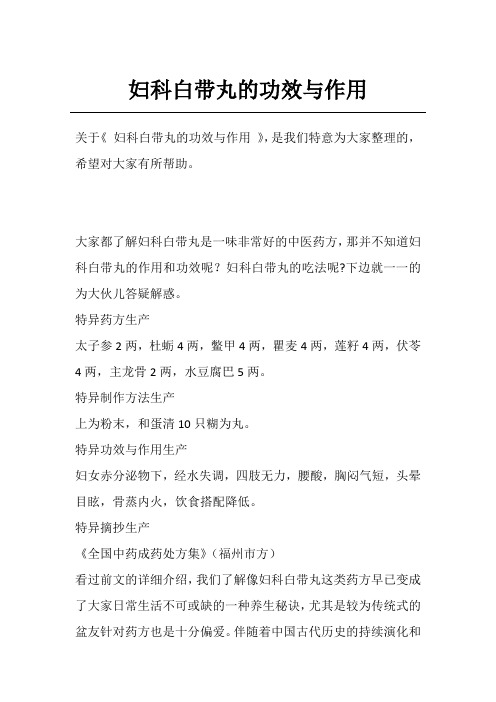 妇科白带丸的功效与作用

关于《 妇科白带丸的功效与作用 》，是我们特意为大家整理的，希望对大家有所帮助。

大家都了解妇科白带丸是一味非常好的中医药方，那并不知道妇科白带丸的作用和功效呢？妇科白带丸的吃法呢?下边就一一的为大伙儿答疑解惑。

特异药方生产

太子参 2 两，杜蛎 4 两，鳖甲 4 两，瞿麦 4 两，莲籽 4 两，伏苓 4 两，主龙骨 2 两，水豆腐巴 5 两。

特异制作方法生产

上为粉末，和蛋清 10 只糊为丸。

特异功效与作用生产

妇女赤分泌物下，经水失调，四肢无力，腰酸，胸闷气短，头晕目眩，骨蒸内火，饮食搭配降低。

特异摘抄生产

《全国中药成药处方集》（福州市方）

看过前文的详细介绍，我们了解像妇科白带丸这类药方早已变成了大家日常生活不可或缺的一种养生秘诀，尤其是较为传统式的盆友针对药方也是十分偏爱。伴随着中国古代历史的持续演化和